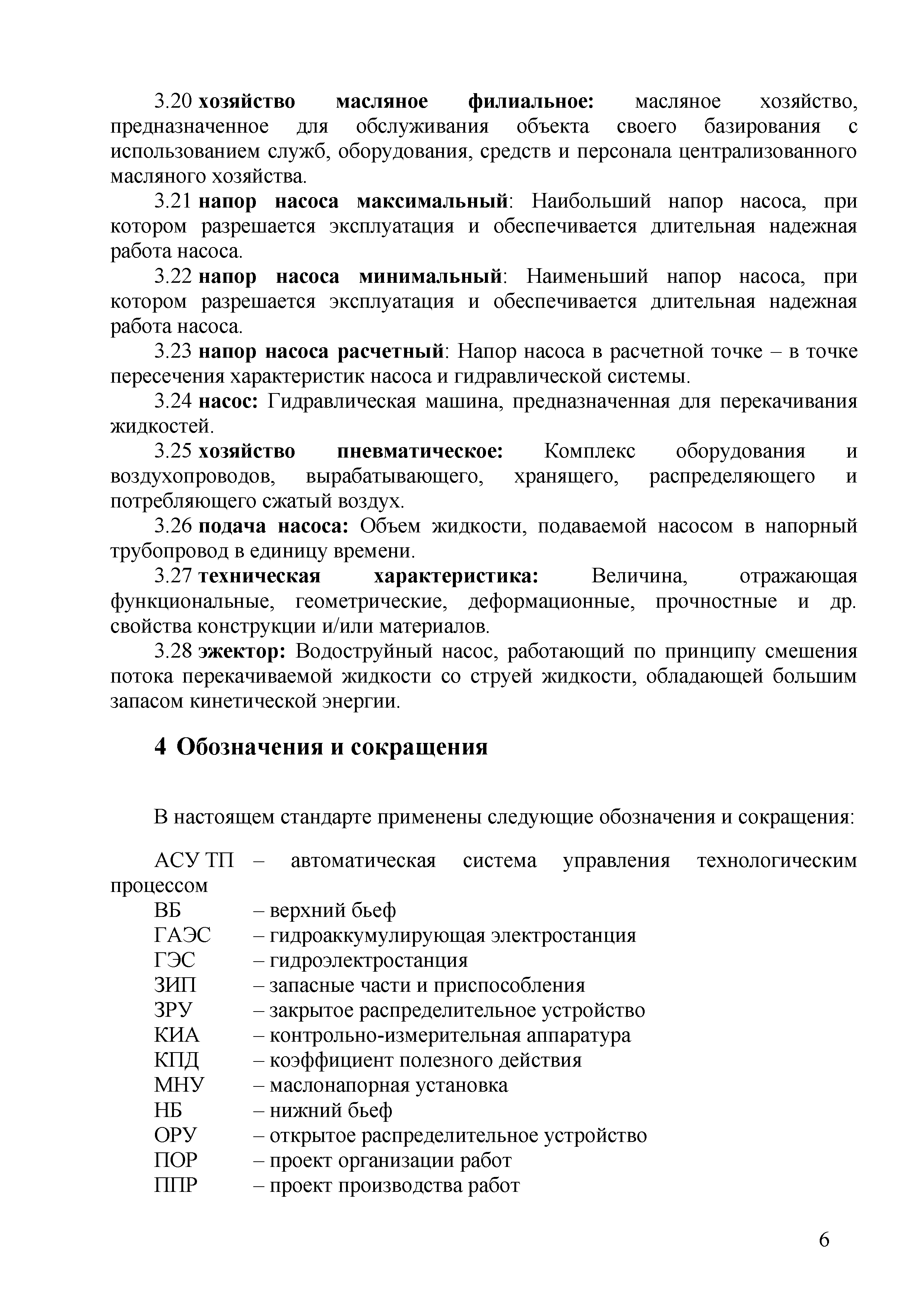 3.20 хозяйство масляное филиальное: масляное хозяйство, предназначенное для обслуживания объекта своего базирования с использованием служб, оборудования, средств и персонала централизованного масляного хозяйства.

3.21 напор насоса максимальный: Наибольший напор насоса, при котором разрешается эксплуатация и обеспечивается длительная надежная работа насоса.

3.22 напор насоса минимальный: Наименьший напор насоса, при котором разрешается эксплуатация и обеспечивается длительная надежная работа насоса.

3.23 напор насоса расчетный: Напор насоса в расчетной точке – в точке пересечения характеристик насоса и гидравлической системы.

3.24 насос: Гидравлическая машина, предназначенная для перекачивания жидкостей.

3.25 хозяйство пневматическое: Комплекс оборудования и воздухопроводов, вырабатывающего, хранящего, распределяющего и потребляющего сжатый воздух.

3.26 подача насоса: Объем жидкости, подаваемой насосом в напорный трубопровод в единицу времени.

3.27 техническая характеристика: Величина, отражающая функциональные, геометрические, деформационные, прочностные и др. свойства конструкции и/или материалов.

3.28 эжектор: Водоструйный насос, работающий по принципу смешения потока перекачиваемой жидкости со струей жидкости, обладающей большим запасом кинетической энергии.

4 Обозначения и сокращения

В настоящем стандарте применены следующие обозначения и сокращения:

АСУ ТП – автоматическая система управления технологическим процессом
ВБ – верхний бьеф
ГАЭС – гидроаккумулирующая электростанция
ГЭС – гидроэлектростанция
ЗИП – запасные части и приспособления
ЗРУ – закрытое распределительное устройство
КИА – контрольно-измерительная аппаратура
КПД – коэффициент полезного действия
МНУ – маслонапорная установка
НБ – нижний бьеф
ОРУ – открытое распределительное устройство
ПОР – проект организации работ
ППР – проект производства работ

6